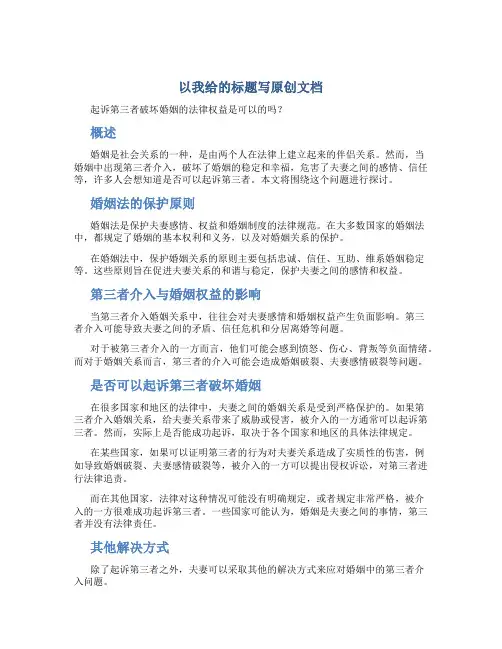 以我给的标题写原创文档

起诉第三者破坏婚姻的法律权益是可以的吗？

概述

婚姻是社会关系的一种，是由两个人在法律上建立起来的伴侣关系。然而，当婚姻中出现第三者介入，破坏了婚姻的稳定和幸福，危害了夫妻之间的感情、信任等，许多人会想知道是否可以起诉第三者。本文将围绕这个问题进行探讨。

婚姻法的保护原则

婚姻法是保护夫妻感情、权益和婚姻制度的法律规范。在大多数国家的婚姻法中，都规定了婚姻的基本权利和义务，以及对婚姻关系的保护。

在婚姻法中，保护婚姻关系的原则主要包括忠诚、信任、互助、维系婚姻稳定等。这些原则旨在促进夫妻关系的和谐与稳定，保护夫妻之间的感情和权益。

第三者介入与婚姻权益的影响

当第三者介入婚姻关系中，往往会对夫妻感情和婚姻权益产生负面影响。第三者介入可能导致夫妻之间的矛盾、信任危机和分居离婚等问题。

对于被第三者介入的一方而言，他们可能会感到愤怒、伤心、背叛等负面情绪。而对于婚姻关系而言，第三者的介入可能会造成婚姻破裂、夫妻感情破裂等问题。

是否可以起诉第三者破坏婚姻

在很多国家和地区的法律中，夫妻之间的婚姻关系是受到严格保护的。如果第三者介入婚姻关系，给夫妻关系带来了威胁或侵害，被介入的一方通常可以起诉第三者。然而，实际上是否能成功起诉，取决于各个国家和地区的具体法律规定。

在某些国家，如果可以证明第三者的行为对夫妻关系造成了实质性的伤害，例如导致婚姻破裂、夫妻感情破裂等，被介入的一方可以提出侵权诉讼，对第三者进行法律追责。

而在其他国家，法律对这种情况可能没有明确规定，或者规定非常严格，被介入的一方很难成功起诉第三者。一些国家可能认为，婚姻是夫妻之间的事情，第三者并没有法律责任。

其他解决方式

除了起诉第三者之外，夫妻可以采取其他的解决方式来应对婚姻中的第三者介入问题。